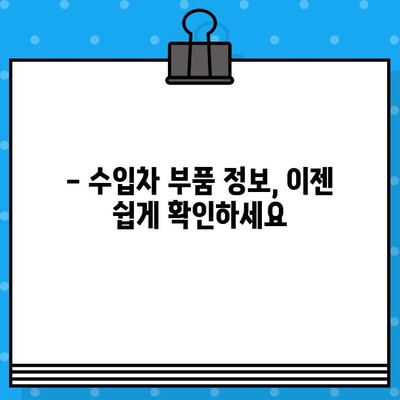 – 수입차 부품 정보, 이젠 쉽게 확인하세요